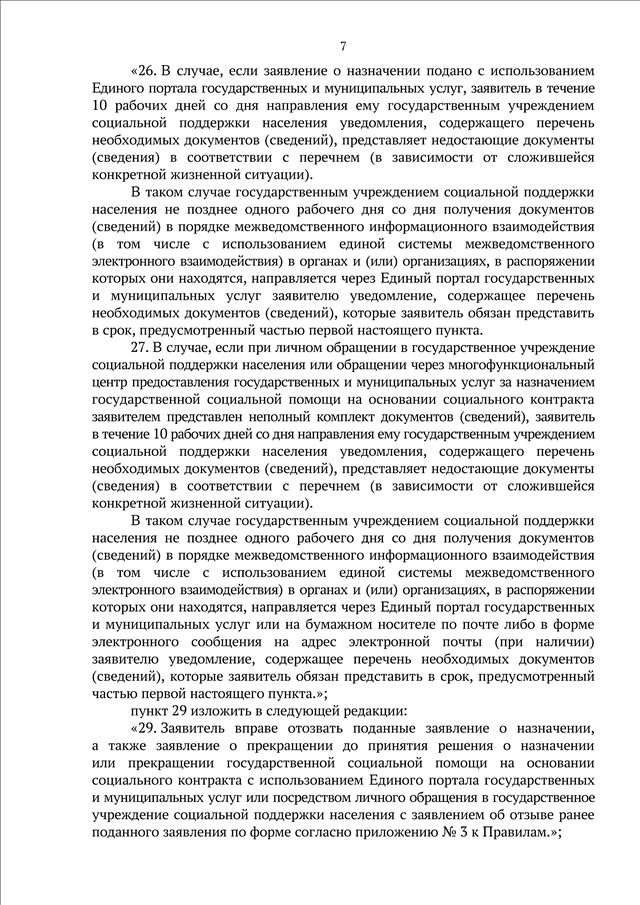 7

«26. В случае, если заявление о назначении подано с использованием Единого портала государственных и муниципальных услуг, заявитель в течение 10 рабочих дней со дня направления ему государственным учреждением социальной поддержки населения уведомления, содержащего перечень необходимых документов (сведений), представляет недостающие документы (сведения) в соответствии с перечнем (в зависимости от сложившейся конкретной жизненной ситуации).

В таком случае государственным учреждением социальной поддержки населения не позднее одного рабочего дня со дня получения документов (сведений) в порядке межведомственного информационного взаимодействия (в том числе с использованием единой системы межведомственного электронного взаимодействия) в органах и (или) организациях, в распоряжении которых они находятся, направляется через Единый портал государственных и муниципальных услуг заявителю уведомление, содержащее перечень необходимых документов (сведений), которые заявитель обязан представить в срок, предусмотренный частью первой настоящего пункта.

27. В случае, если при личном обращении в государственное учреждение социальной поддержки населения или обращении через многофункциональный центр предоставления государственных и муниципальных услуг за назначением государственной социальной помощи на основании социального контракта заявителем представлен неполный комплект документов (сведений), заявитель в течение 10 рабочих дней со дня направления ему государственным учреждением социальной поддержки населения уведомления, содержащего перечень необходимых документов (сведений), представляет недостающие документы (сведения) в соответствии с перечнем (в зависимости от сложившейся конкретной жизненной ситуации).

В таком случае государственным учреждением социальной поддержки населения не позднее одного рабочего дня со дня получения документов (сведений) в порядке межведомственного информационного взаимодействия (в том числе с использованием единой системы межведомственного электронного взаимодействия) в органах и (или) организациях, в распоряжении которых они находятся, направляется через Единый портал государственных и муниципальных услуг или на бумажном носителе по почте либо в форме электронного сообщения на адрес электронной почты (при наличии) заявителю уведомление, содержащее перечень необходимых документов (сведений), которые заявитель обязан представить в срок, предусмотренный частью первой настоящего пункта.»;

пункт 29 изложить в следующей редакции:

«29. Заявитель вправе отозвать поданные заявление о назначении, а также заявление о прекращении до принятия решения о назначении или прекращении государственной социальной помощи на основании социального контракта с использованием Единого портала государственных и муниципальных услуг или посредством личного обращения в государственное учреждение социальной поддержки населения с заявлением об отзыве ранее поданного заявления по форме согласно приложению № 3 к Правилам.»;